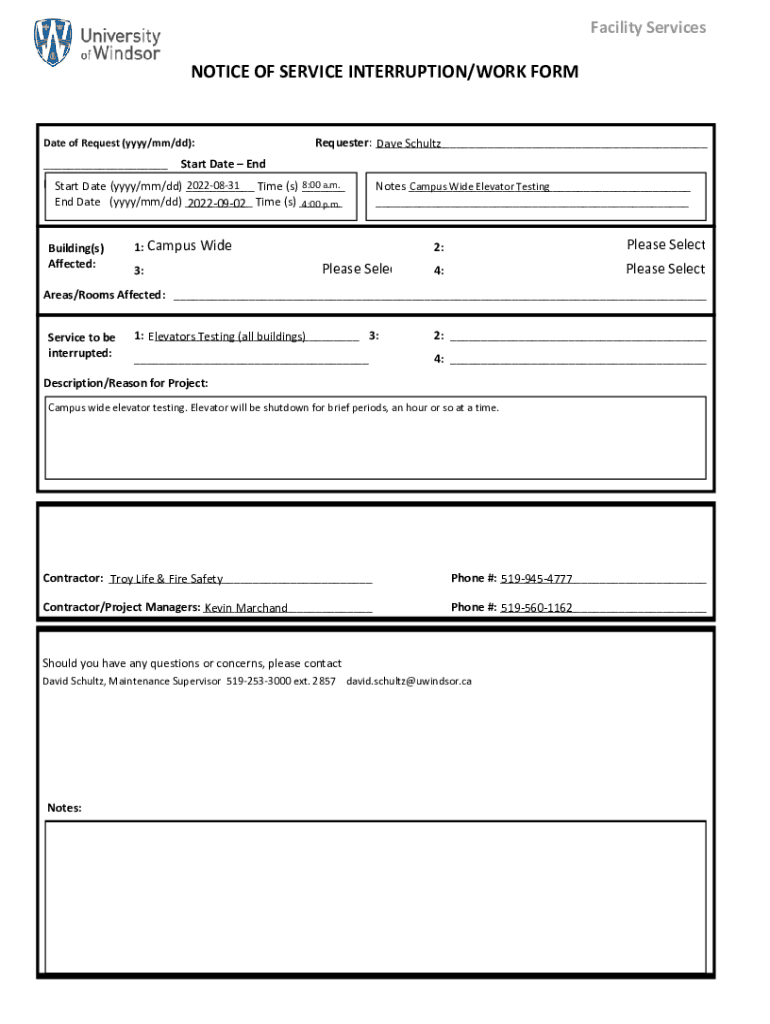 University of Windsor

Facility Services

NOTICE OF SERVICE INTERRUPTION/WORK FORM

Date of Request (yyyy/mm/dd):

Requester: Dave Schultz

Start Date – End

Start Date (yyyy/mm/dd) 2022-08-31 Time (s) 8:00 a.m.
End Date (yyyy/mm/dd) 2022-09-02 Time (s) 4:00 p.m.

Notes Campus Wide Elevator Testing

Building(s) Affected:
1: Campus Wide
2: Please Select
3: Please Sele
4: Please Select

Areas/Rooms Affected:

Service to be interrupted:
1: Elevators Testing (all buildings)
3:
2:
4:

Description/Reason for Project:

Campus wide elevator testing. Elevator will be shutdown for brief periods, an hour or so at a time.

Contractor: Troy Life & Fire Safety
Phone #: 519-945-4777

Contractor/Project Managers: Kevin Marchand
Phone #: 519-560-1162

Should you have any questions or concerns, please contact
David Schultz, Maintenance Supervisor 519-253-3000 ext. 2857 david.schultz@uwindsor.ca

Notes: